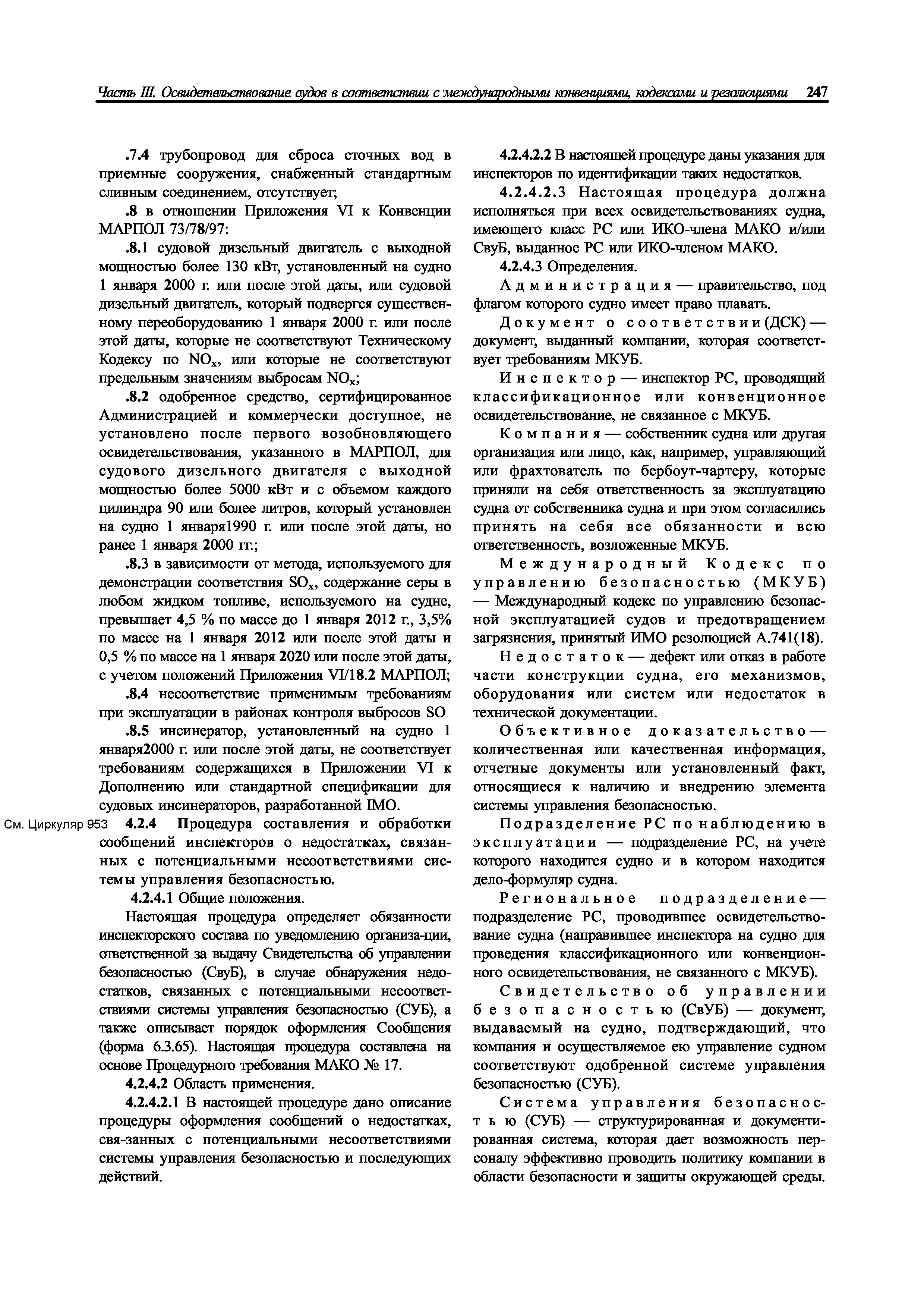 Часть III. Освидетельствование судов в соответствии с международными конвенциями, кодексами и резолюциями 247

.7.4 трубопровод для сброса сточных вод в приемные сооружения, снабженный стандартным сливным соединением, отсутствует;

.8 в отношении Приложения VI к Конвенции МАРПОЛ 73/78/97:

.8.1 судовой дизельный двигатель с выходной мощностью более 130 кВт, установленный на судно 1 января 2000 г. или после этой даты, или судовой дизельный двигатель, который подвергся существенному переоборудованию 1 января 2000 г. или после этой даты, которые не соответствуют Техническому Кодексу по $NO_x$, или которые не соответствуют предельным значениям выбросам $NO_x$;

.8.2 одобренное средство, сертифицированное Администрацией и коммерчески доступное, не установлено после первого возобновляющего освидетельствования, указанного в МАРПОЛ, для судового дизельного двигателя с выходной мощностью более 5000 кВт и с объемом каждого цилиндра 90 или более литров, который установлен на судно 1 января1990 г. или после этой даты, но ранее 1 января 2000 гг.;

.8.3 в зависимости от метода, используемого для демонстрации соответствия $SO_x$, содержание серы в любом жидком топливе, используемого на судне, превышает 4,5 % по массе до 1 января 2012 г., 3,5% по массе на 1 января 2012 или после этой даты и 0,5 % по массе на 1 января 2020 или после этой даты, с учетом положений Приложения VI/18.2 МАРПОЛ;

.8.4 несоответствие применимым требованиям при эксплуатации в районах контроля выбросов SO

.8.5 инсинератор, установленный на судно 1 января2000 г. или после этой даты, не соответствует требованиям содержащихся в Приложении VI к Дополнению или стандартной спецификации для судовых инсинераторов, разработанной IMO.

См. Циркуляр 953 4.2.4 Процедура составления и обработки сообщений инспекторов о недостатках, связанных с потенциальными несоответствиями системы управления безопасностью.

4.2.4.1 Общие положения.

Настоящая процедура определяет обязанности инспекторского состава по уведомлению организа-ции, ответственной за выдачу Свидетельства об управлении безопасностью (СвуБ), в случае обнаружения недостатков, связанных с потенциальными несоответствиями системы управления безопасностью (СУБ), а также описывает порядок оформления Сообщения (форма 6.3.65). Настоящая процедура составлена на основе Процедурного требования МАКО № 17.

4.2.4.2 Область применения.

4.2.4.2.1 В настоящей процедуре дано описание процедуры оформления сообщений о недостатках, свя-занных с потенциальными несоответствиями системы управления безопасностью и последующих действий.

4.2.4.2.2 В настоящей процедуре даны указания для инспекторов по идентификации таких недостатков.

4.2.4.2.3 Настоящая процедура должна исполняться при всех освидетельствованиях судна, имеющего класс РС или ИКО-члена МАКО и/или СвуБ, выданное РС или ИКО-членом МАКО.

4.2.4.3 Определения.

Администрация — правительство, под флагом которого судно имеет право плавать.

Документ о соответствии (ДСК) — документ, выданный компании, которая соответствует требованиям МКУБ.

Инспектор — инспектор РС, проводящий классификационное или конвенционное освидетельствование, не связанное с МКУБ.

Компания — собственник судна или другая организация или лицо, как, например, управляющий или фрахтователь по бербоут-чартеру, которые приняли на себя ответственность за эксплуатацию судна от собственника судна и при этом согласились принять на себя все обязанности и всю ответственность, возложенные МКУБ.

Международный Кодекс по управлению безопасностью (МКУБ) — Международный кодекс по управлению безопасной эксплуатацией судов и предотвращением загрязнения, принятый ИМО резолюцией А.741(18).

Недостаток — дефект или отказ в работе части конструкции судна, его механизмов, оборудования или систем или недостаток в технической документации.

Объективное доказательство — количественная или качественная информация, отчетные документы или установленный факт, относящиеся к наличию и внедрению элемента системы управления безопасностью.

Подразделение РС по наблюдению в эксплуатации — подразделение РС, на учете которого находится судно и в котором находится дело-формуляр судна.

Региональное подразделение — подразделение РС, проводившее освидетельствование судна (направившее инспектора на судно для проведения классификационного или конвенционного освидетельствования, не связанного с МКУБ).

Свидетельство об управлении безопасностью (СвУБ) — документ, выдаваемый на судно, подтверждающий, что компания и осуществляемое ею управление судном соответствуют одобренной системе управления безопасностью (СУБ).

Система управления безопасностью (СУБ) — структурированная и документированная система, которая дает возможность персоналу эффективно проводить политику компании в области безопасности и защиты окружающей среды.